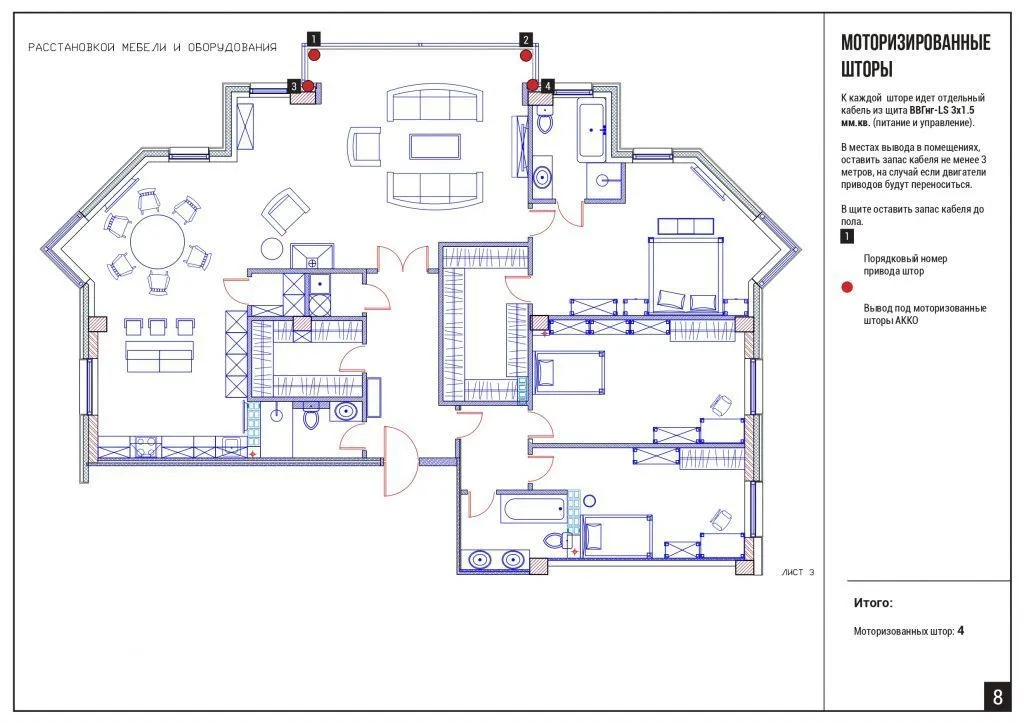 РАССТАНОВКОЙ МЕБЕЛИ И ОБОРУДОВАНИЯ

1
2
3
4

ЛИСТ 3

МОТОРИЗИРОВАННЫЕ ШТОРЫ

К каждой шторе идет отдельный кабель из щита ВВГнг-LS 3х1.5 мм.кв. (питание и управление).

В местах вывода в помещениях, оставить запас кабеля не менее 3 метров, на случай если двигатели приводов будут переноситься.

В щите оставить запас кабеля до пола.

1

Порядковый номер привода штор

Вывод под моторизованные шторы АККО

Итого:

Моторизованных штор: 4

8